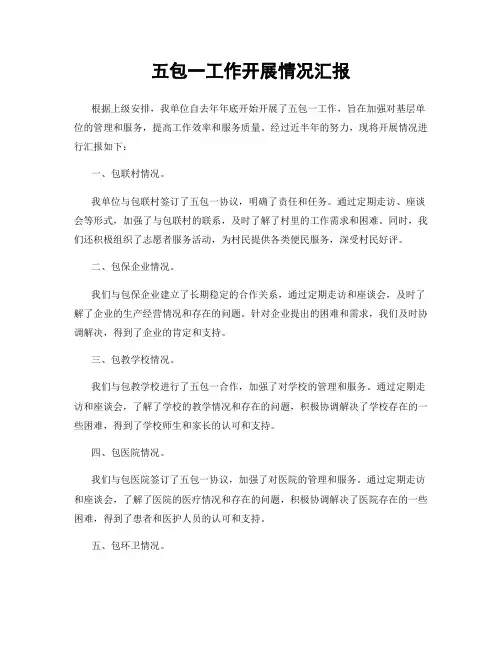 五包一工作开展情况汇报

根据上级安排，我单位自去年年底开始开展了五包一工作，旨在加强对基层单位的管理和服务，提高工作效率和服务质量。经过近半年的努力，现将开展情况进行汇报如下：

一、包联村情况。

我单位与包联村签订了五包一协议，明确了责任和任务。通过定期走访、座谈会等形式，加强了与包联村的联系，及时了解了村里的工作需求和困难。同时，我们还积极组织了志愿者服务活动，为村民提供各类便民服务，深受村民好评。

二、包保企业情况。

我们与包保企业建立了长期稳定的合作关系，通过定期走访和座谈会，及时了解了企业的生产经营情况和存在的问题。针对企业提出的困难和需求，我们及时协调解决，得到了企业的肯定和支持。

三、包教学校情况。

我们与包教学校进行了五包一合作，加强了对学校的管理和服务。通过定期走访和座谈会，了解了学校的教学情况和存在的问题，积极协调解决了学校存在的一些困难，得到了学校师生和家长的认可和支持。

四、包医院情况。

我们与包医院签订了五包一协议，加强了对医院的管理和服务。通过定期走访和座谈会，了解了医院的医疗情况和存在的问题，积极协调解决了医院存在的一些困难，得到了患者和医护人员的认可和支持。

五、包环卫情况。